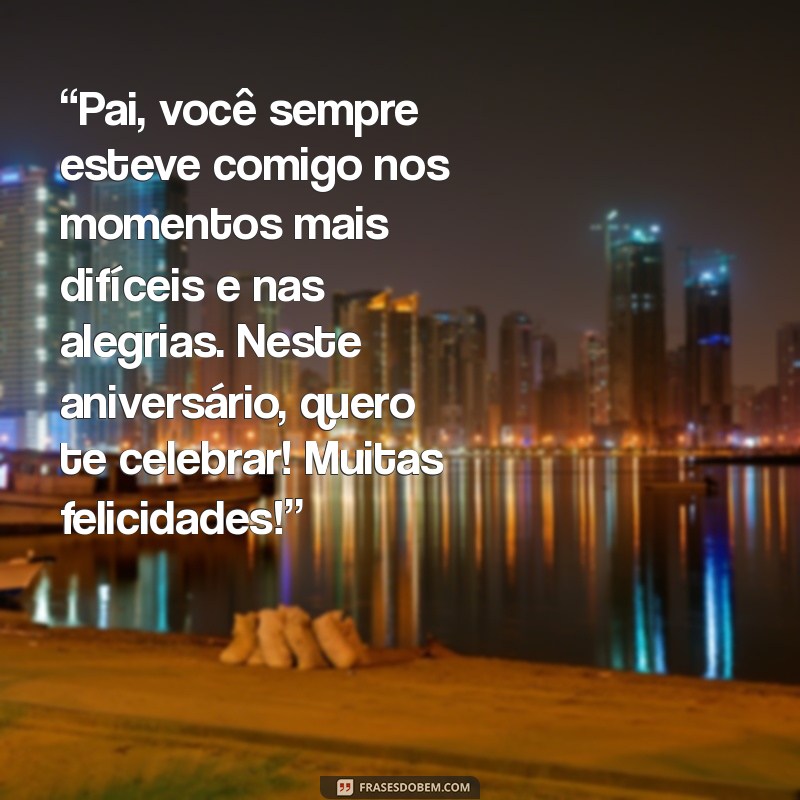 “Pai, você sempre esteve comigo nos momentos mais difíceis e nas alegrias. Neste aniversário, quero te celebrar! Muitas felicidades!”

FRASESDOBEM.COM